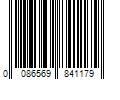 0 086569 841179